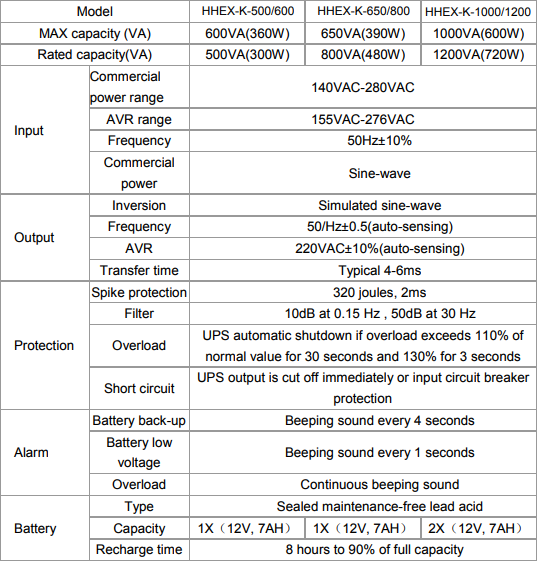 | Model | | HHEX-K-500/600 | HHEX-K-650/800 | HHEX-K-1000/1200 |
|---|---|---|---|---|
| MAX capacity (VA) | | 600VA(360W) | 650VA(390W) | 1000VA(600W) |
| Rated capacity(VA) | | 500VA(300W) | 800VA(480W) | 1200VA(720W) |
| Input | Commercial power range | 140VAC-280VAC | | |
| | AVR range | 155VAC-276VAC | | |
| | Frequency | 50Hz±10% | | |
| | Commercial power | Sine-wave | | |
| Output | Inversion | Simulated sine-wave | | |
| | Frequency | 50/Hz±0.5(auto-sensing) | | |
| | AVR | 220VAC±10%(auto-sensing) | | |
| | Transfer time | Typical 4-6ms | | |
| Protection | Spike protection | 320 joules, 2ms | | |
| | Filter | 10dB at 0.15 Hz , 50dB at 30 Hz | | |
| | Overload | UPS automatic shutdown if overload exceeds 110% of normal value for 30 seconds and 130% for 3 seconds | | |
| | Short circuit | UPS output is cut off immediately or input circuit breaker protection | | |
| Alarm | Battery back-up | Beeping sound every 4 seconds | | |
| | Battery low voltage | Beeping sound every 1 seconds | | |
| | Overload | Continuous beeping sound | | |
| Battery | Type | Sealed maintenance-free lead acid | | |
| | Capacity | 1X（12V, 7AH） | 1X（12V, 7AH） | 2X（12V, 7AH） |
| | Recharge time | 8 hours to 90% of full capacity | | |